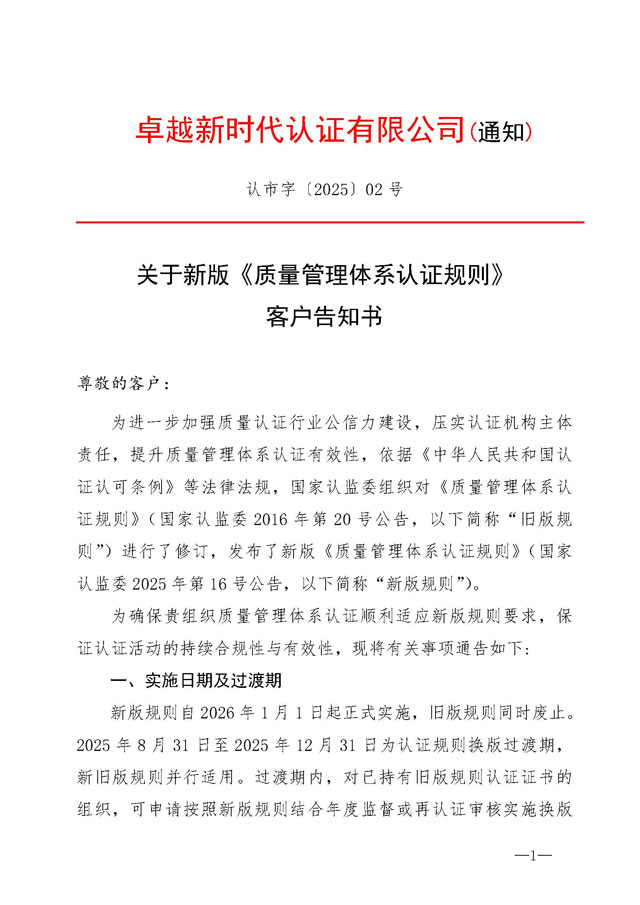 卓越新时代认证有限公司(通知)

认市字〔2025〕02 号

关于新版《质量管理体系认证规则》
客户告知书

尊敬的客户：

为进一步加强质量认证行业公信力建设，压实认证机构主体责任，提升质量管理体系认证有效性，依据《中华人民共和国认证认可条例》等法律法规，国家认监委组织对《质量管理体系认证规则》（国家认监委 2016 年第 20 号公告，以下简称“旧版规则”）进行了修订，发布了新版《质量管理体系认证规则》（国家认监委 2025 年第 16 号公告，以下简称“新版规则”）。

为确保贵组织质量管理体系认证顺利适应新版规则要求，保证认证活动的持续合规性与有效性，现将有关事项通告如下：

一、实施日期及过渡期

新版规则自 2026 年 1 月 1 日起正式实施，旧版规则同时废止。2025 年 8 月 31 日至 2025 年 12 月 31 日为认证规则换版过渡期，新旧版规则并行适用。过渡期内，对已持有旧版规则认证证书的组织，可申请按照新版规则结合年度监督或再认证审核实施换版

—1—